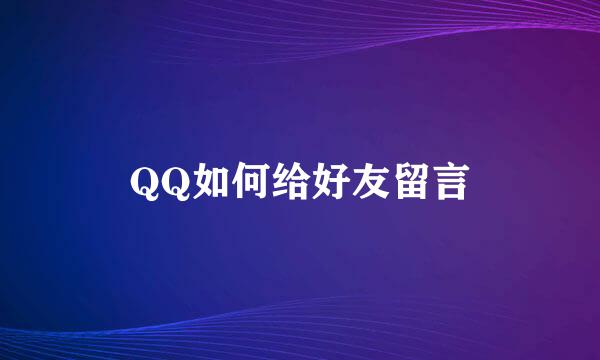 QQ如何给好友留言